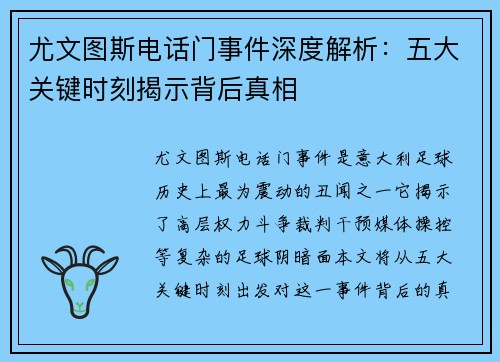 尤文图斯电话门事件深度解析：五大关键时刻揭示背后真相

尤文图斯电话门事件是意大利足球历史上最为震动的丑闻之一它揭示了高层权力斗争裁判干预媒体操控等复杂的足球阴暗面本文将从五大关键时刻出发对这一事件背后的真